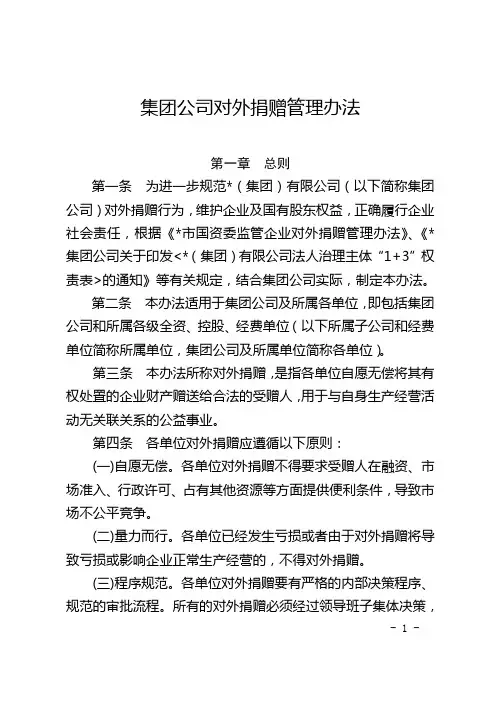 集团公司对外捐赠管理办法

第一章　总则

第一条　为进一步规范*（集团）有限公司（以下简称集团公司）对外捐赠行为，维护企业及国有股东权益，正确履行企业社会责任，根据《*市国资委监管企业对外捐赠管理办法》、《*集团公司关于印发<*（集团）有限公司法人治理主体“1+3”权责表>的通知》等有关规定，结合集团公司实际，制定本办法。

第二条　本办法适用于集团公司及所属各单位，即包括集团公司和所属各级全资、控股、经费单位（以下所属子公司和经费单位简称所属单位，集团公司及所属单位简称各单位）。

第三条　本办法所称对外捐赠，是指各单位自愿无偿将其有权处置的企业财产赠送给合法的受赠人，用于与自身生产经营活动无关联关系的公益事业。

第四条　各单位对外捐赠应遵循以下原则：

(一)自愿无偿。各单位对外捐赠不得要求受赠人在融资、市场准入、行政许可、占有其他资源等方面提供便利条件，导致市场不公平竞争。

(二)量力而行。各单位已经发生亏损或者由于对外捐赠将导致亏损或影响企业正常生产经营的，不得对外捐赠。

(三)程序规范。各单位对外捐赠要有严格的内部决策程序、规范的审批流程。所有的对外捐赠必须经过领导班子集体决策，

- 1 -